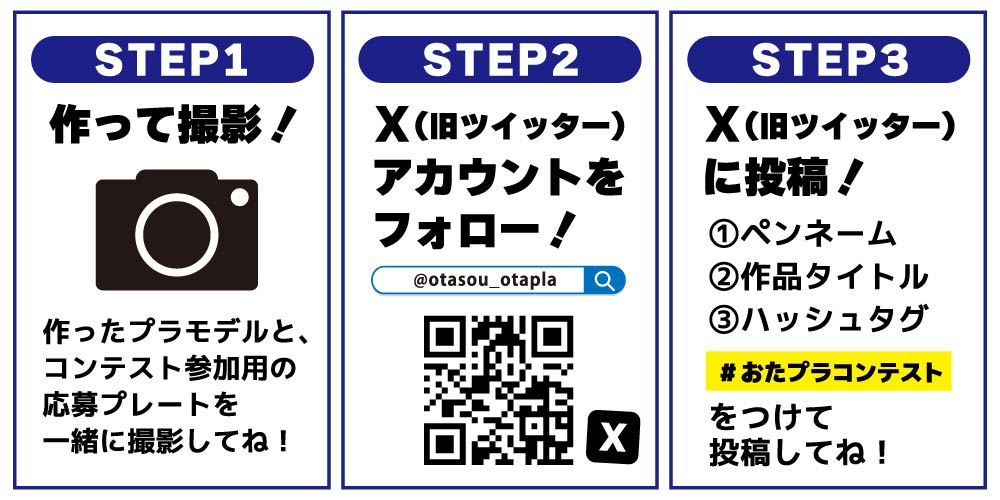 STEP1

作って撮影！

作ったプラモデルと、コンテスト参加用の応募プレートを一緒に撮影してね！

STEP2

X（旧ツイッター）アカウントをフォロー！

@otasou_otapla

X

STEP3

X（旧ツイッター）に投稿！

①ペンネーム
②作品タイトル
③ハッシュタグ

＃おたプラコンテスト

をつけて投稿してね！